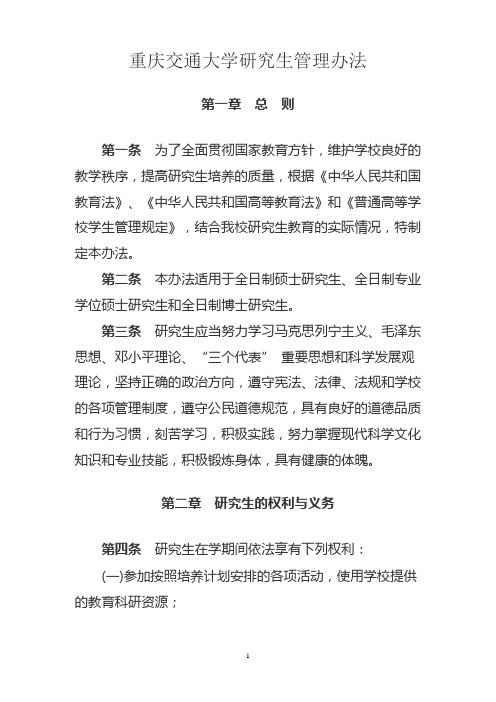 重庆交通大学研究生管理办法

第一章 总 则

第一条 为了全面贯彻国家教育方针，维护学校良好的教学秩序，提高研究生培养的质量，根据《中华人民共和国教育法》、《中华人民共和国高等教育法》和《普通高等学校学生管理规定》，结合我校研究生教育的实际情况，特制定本办法。

第二条 本办法适用于全日制硕士研究生、全日制专业学位硕士研究生和全日制博士研究生。

第三条 研究生应当努力学习马克思列宁主义、毛泽东思想、邓小平理论、“三个代表” 重要思想和科学发展观理论，坚持正确的政治方向，遵守宪法、法律、法规和学校的各项管理制度，遵守公民道德规范，具有良好的道德品质和行为习惯，刻苦学习，积极实践，努力掌握现代科学文化知识和专业技能，积极锻炼身体，具有健康的体魄。

第二章 研究生的权利与义务

第四条 研究生在学期间依法享有下列权利：

(一)参加按照培养计划安排的各项活动，使用学校提供的教育科研资源；

1